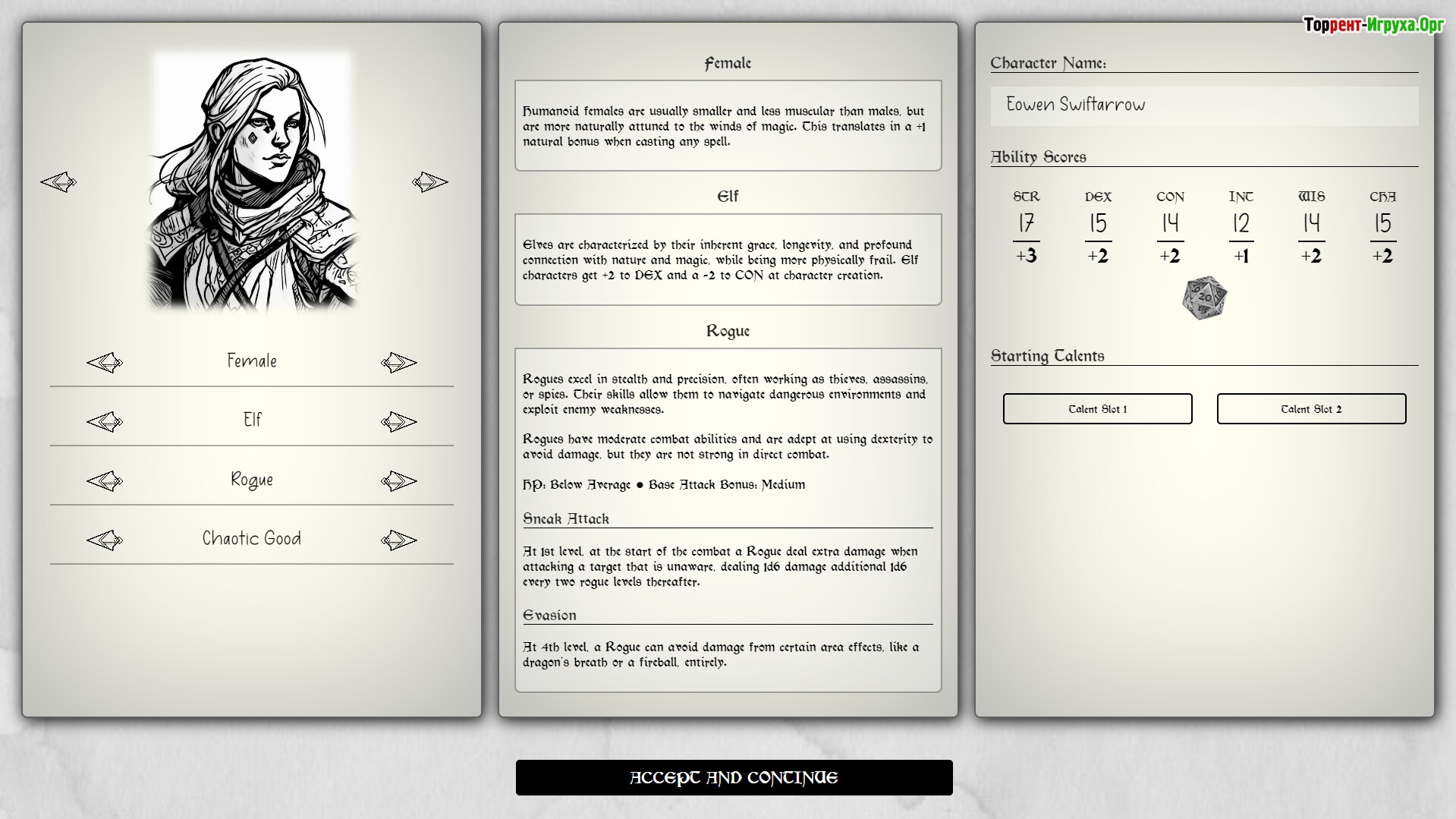 Торрент-Игруха.Орг

Female

Elf

Rogue

Chaotic Good

Female

Humanoid females are usually smaller and less muscular than males, but are more naturally attuned to the winds of magic. This translates in a +1 natural bonus when casting any spell.

Elf

Elves are characterized by their inherent grace, longevity, and profound connection with nature and magic, while being more physically frail. Elf characters get +2 to DEX and a -2 to CON at character creation.

Rogue

Rogues excel in stealth and precision, often working as thieves, assassins, or spies. Their skills allow them to navigate dangerous environments and exploit enemy weaknesses.

Rogues have moderate combat abilities and are adept at using dexterity to avoid damage, but they are not strong in direct combat.

HP: Below Average ● Base Attack Bonus: Medium

Sneak Attack

At 1st level, at the start of the combat a Rogue deal extra damage when attacking a target that is unaware, dealing 1d6 damage additional 1d6 every two rogue levels thereafter.

Evasion

At 4th level, a Rogue can avoid damage from certain area effects, like a dragon's breath or a fireball, entirely.

Character Name:

Eowen Swiftarrow

Ability Scores

| STR | DEX | CON | INT | WIS | CHA |
|---|---|---|---|---|---|
| 17 | 15 | 14 | 12 | 14 | 15 |
| +3 | +2 | +2 | +1 | +2 | +2 |

20

Starting Talents

Talent Slot 1

Talent Slot 2

ACCEPT AND CONTINUE